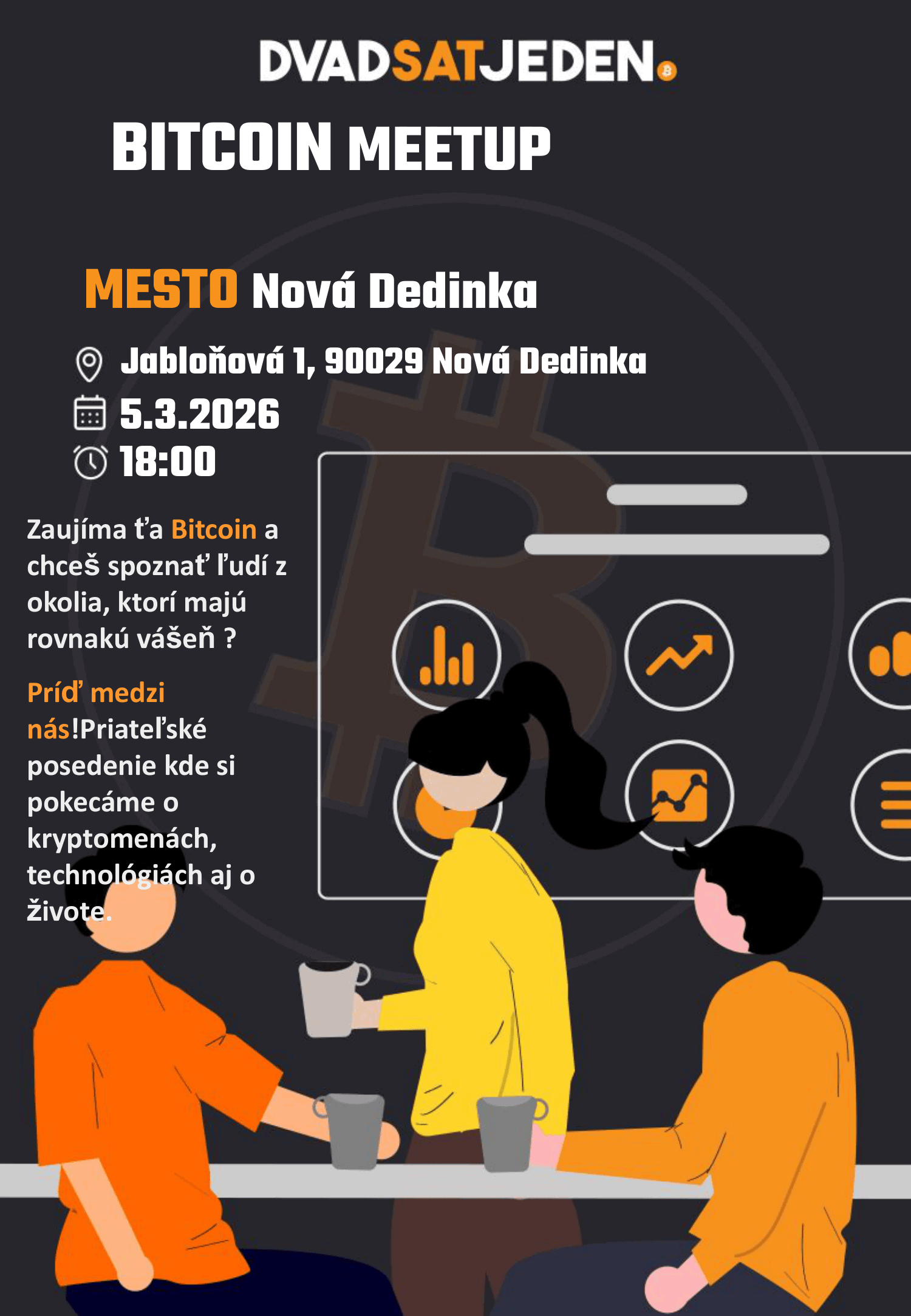 DVADSATJEDEN

BITCOIN MEETUP

MESTO Nová Dedinka

Jabloňová 1, 90029 Nová Dedinka

5.3.2026

18:00

Zaujíma ťa Bitcoin a chceš spoznať ľudí z okolia, ktorí majú rovnakú vášeň ?

Príď medzi nás!Priateľské posedenie kde si pokecáme o kryptomenách, technológiách aj o živote.